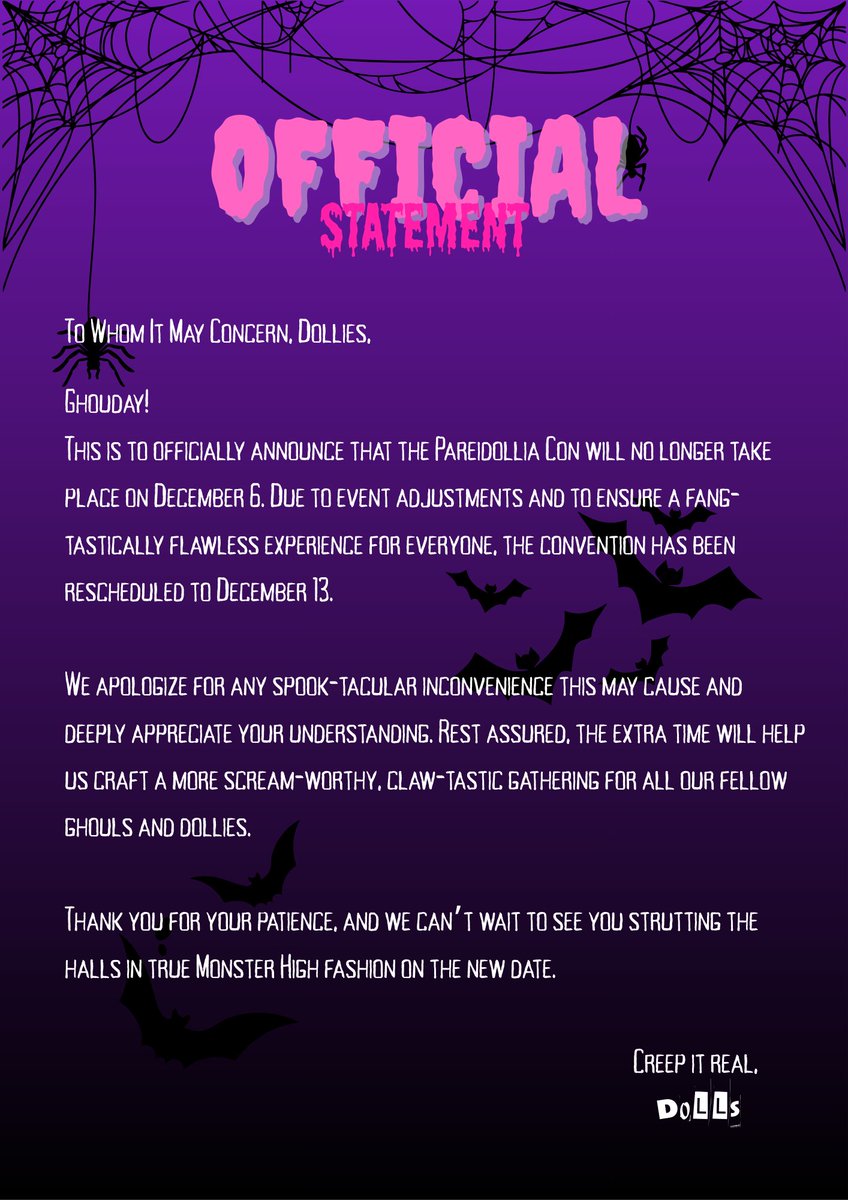 OFFICIAL
STATEMENT

To Whom It May Concern, Dollies,

Ghouday!
This is to officially announce that the Pareidollia Con will no longer take place on December 6. Due to event adjustments and to ensure a fang-tastically flawless experience for everyone, the convention has been rescheduled to December 13.

We apologize for any spook-tacular inconvenience this may cause and deeply appreciate your understanding. Rest assured, the extra time will help us craft a more scream-worthy, claw-tastic gathering for all our fellow ghouls and dollies.

Thank you for your patience, and we can't wait to see you strutting the halls in true Monster High fashion on the new date.

Creep it real,
DoLLs